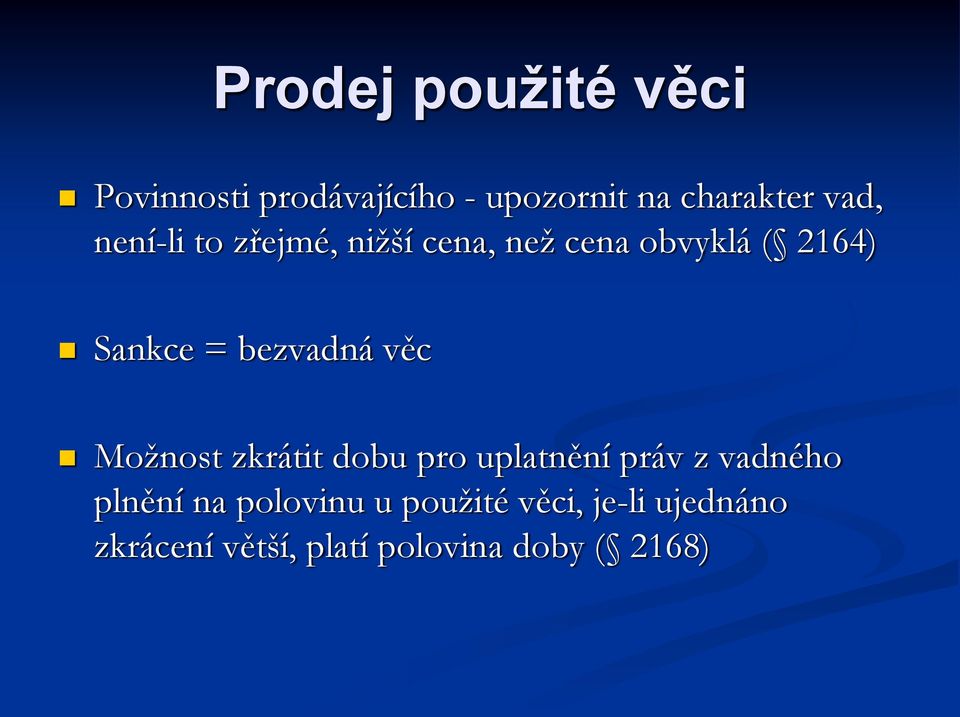 Prodej použité věci

Povinnosti prodávajícího - upozornit na charakter vad, není-li to zřejmé, nižší cena, než cena obvyklá (§ 2164)

Sankce = bezvadná věc

Možnost zkrátit dobu pro uplatnění práv z vadného plnění na polovinu u použité věci, je-li ujednáno zkrácení větší, platí polovina doby (§ 2168)